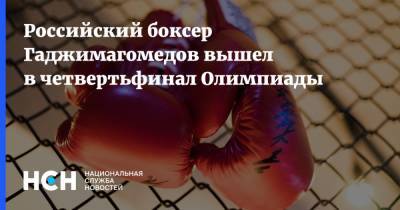 Российский боксер Гаджимагомедов вышел в четвертьфинал Олимпиады

НСН НАЦИОНАЛЬНАЯ СЛУЖБА НОВОСТЕЙ